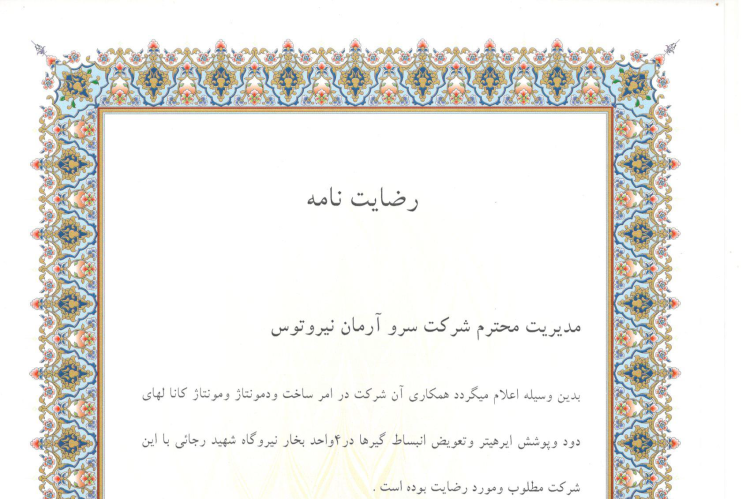 رضایت نامه

مدیریت محترم شرکت سرو آرمان نیروتوس

بدین وسیله اعلام میگردد همکاری آن شرکت در امر ساخت ودمونتاژ ومونتاژ کانا لهای دود وپوشش ایرهیتر وتعویض انبساط گیرها در۴واحد بخار نیروگاه شهید رجائی با این شرکت مطلوب ومورد رضایت بوده است .